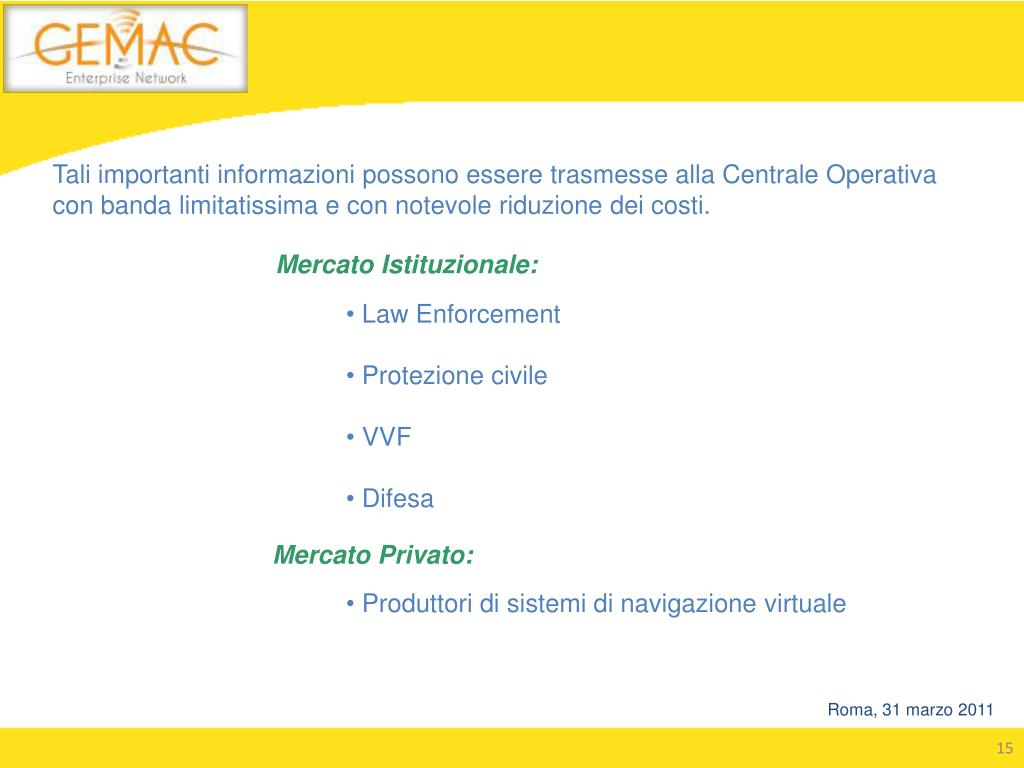 GEMAC
Enterprise Network

Tali importanti informazioni possono essere trasmesse alla Centrale Operativa con banda limitatissima e con notevole riduzione dei costi.

Mercato Istituzionale:

• Law Enforcement

• Protezione civile

• VVF

• Difesa

Mercato Privato:

• Produttori di sistemi di navigazione virtuale

Roma, 31 marzo 2011

15